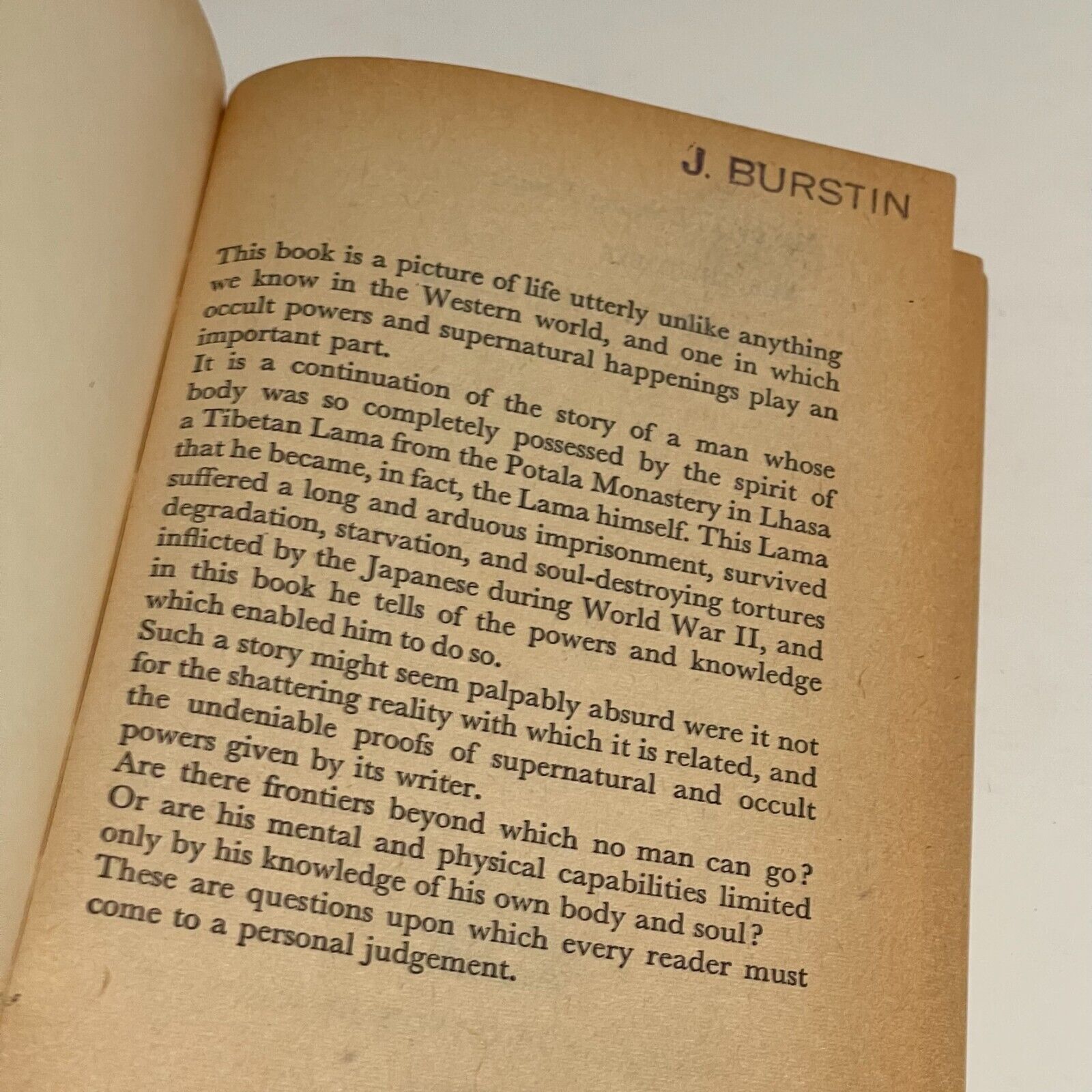 J. BURSTIN

This book is a picture of life utterly unlike anything we know in the Western world, and one in which occult powers and supernatural happenings play an important part.

It is a continuation of the story of a man whose body was so completely possessed by the spirit of a Tibetan Lama from the Potala Monastery in Lhasa that he became, in fact, the Lama himself. This Lama suffered a long and arduous imprisonment, survived degradation, starvation, and soul-destroying tortures inflicted by the Japanese during World War II, and in this book he tells of the powers and knowledge which enabled him to do so.

Such a story might seem palpably absurd were it not for the shattering reality with which it is related, and the undeniable proofs of supernatural and occult powers given by its writer.

Are there frontiers beyond which no man can go? Or are his mental and physical capabilities limited only by his knowledge of his own body and soul?

These are questions upon which every reader must come to a personal judgement.